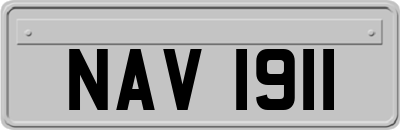 NAV 1911